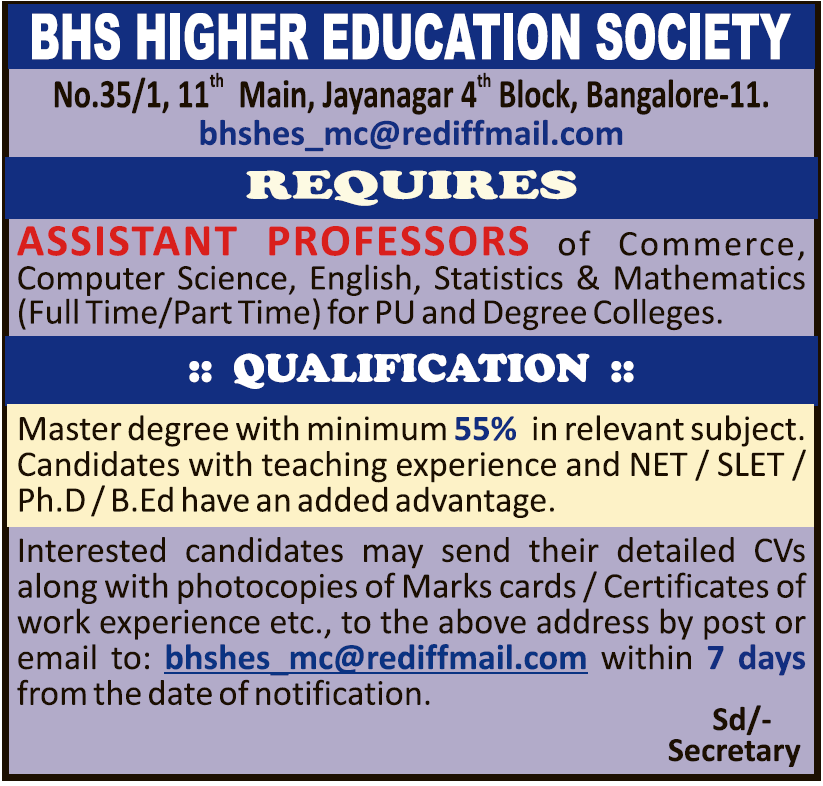 BHS HIGHER EDUCATION SOCIETY

No.35/1, 11$^{th}$ Main, Jayanagar 4$^{th}$ Block, Bangalore-11.
bhshes_mc@rediffmail.com

REQUIRES

ASSISTANT PROFESSORS of Commerce, Computer Science, English, Statistics & Mathematics (Full Time/Part Time) for PU and Degree Colleges.

:: QUALIFICATION ::

Master degree with minimum 55% in relevant subject. Candidates with teaching experience and NET / SLET / Ph.D / B.Ed have an added advantage.

Interested candidates may send their detailed CVs along with photocopies of Marks cards / Certificates of work experience etc., to the above address by post or email to: bhshes_mc@rediffmail.com within 7 days from the date of notification.

Sd/-
Secretary